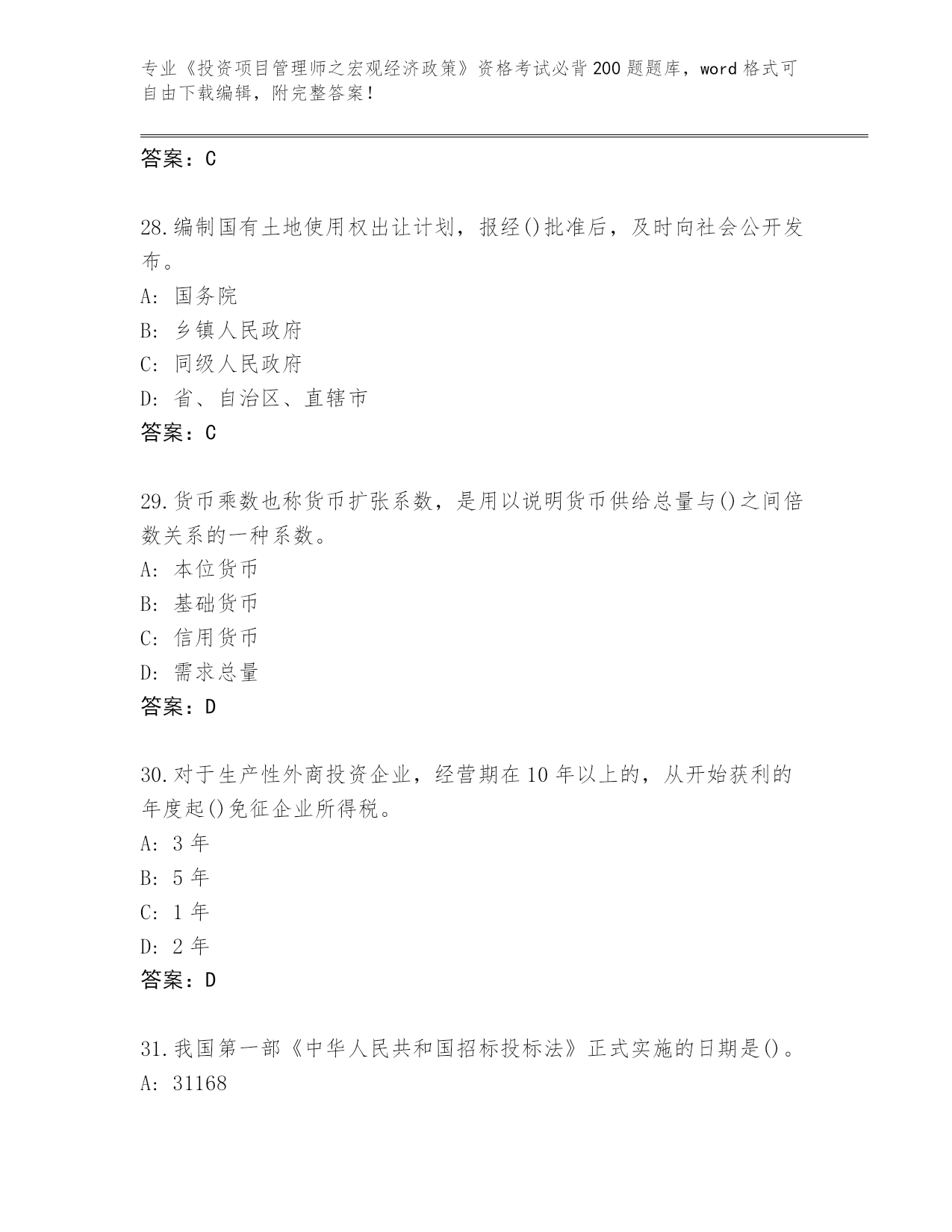 专业《投资项目管理师之宏观经济政策》资格考试必背200题题库，word格式可自由下载编辑，附完整答案！

答案：C

28.编制国有土地使用权出让计划，报经()批准后，及时向社会公开发布。
A: 国务院
B: 乡镇人民政府
C: 同级人民政府
D: 省、自治区、直辖市
答案：C

29.货币乘数也称货币扩张系数，是用以说明货币供给总量与()之间倍数关系的一种系数。
A: 本位货币
B: 基础货币
C: 信用货币
D: 需求总量
答案：D

30.对于生产性外商投资企业，经营期在10年以上的，从开始获利的年度起()免征企业所得税。
A: 3年
B: 5年
C: 1年
D: 2年
答案：D

31.我国第一部《中华人民共和国招标投标法》正式实施的日期是()。
A: 31168